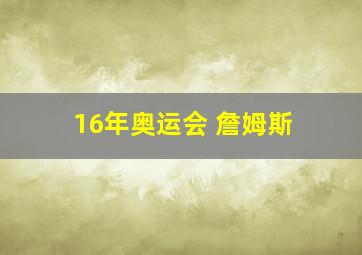 16年奥运会 詹姆斯